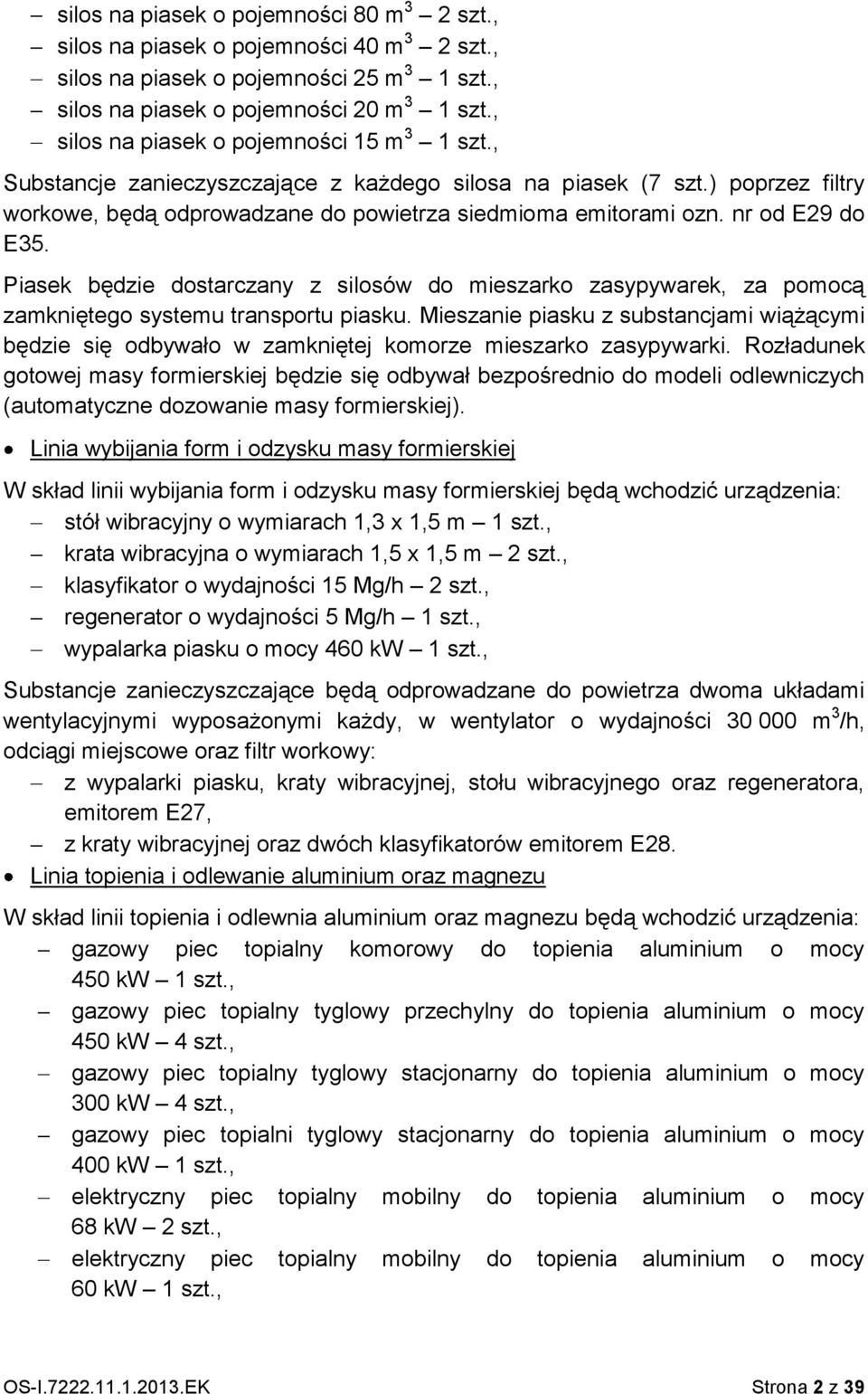 – silos na piasek o pojemności 80 m$^3$ – 2 szt.,
– silos na piasek o pojemności 40 m$^3$ – 2 szt.,
– silos na piasek o pojemności 25 m$^3$ – 1 szt.,
– silos na piasek o pojemności 20 m$^3$ – 1 szt.,
– silos na piasek o pojemności 15 m$^3$ – 1 szt.,

Substancje zanieczyszczające z każdego silosa na piasek (7 szt.) poprzez filtry workowe, będą odprowadzane do powietrza siedmioma emitorami ozn. nr od E29 do E35.

Piasek będzie dostarczany z silosów do mieszarko zasypywarek, za pomocą zamkniętego systemu transportu piasku. Mieszanie piasku z substancjami wiążącymi będzie się odbywało w zamkniętej komorze mieszarko zasypywarki. Rozładunek gotowej masy formierskiej będzie się odbywał bezpośrednio do modeli odlewniczych (automatyczne dozowanie masy formierskiej).

• Linia wybijania form i odzysku masy formierskiej

W skład linii wybijania form i odzysku masy formierskiej będą wchodzić urządzenia:
– stół wibracyjny o wymiarach 1,3 x 1,5 m – 1 szt.,
– krata wibracyjna o wymiarach 1,5 x 1,5 m – 2 szt.,
– klasyfikator o wydajności 15 Mg/h – 2 szt.,
– regenerator o wydajności 5 Mg/h – 1 szt.,
– wypalarka piasku o mocy 460 kW – 1 szt.,

Substancje zanieczyszczające będą odprowadzane do powietrza dwoma układami wentylacyjnymi wyposażonymi każdy, w wentylator o wydajności 30 000 m$^3$/h, odciągi miejscowe oraz filtr workowy:
– z wypalarki piasku, kraty wibracyjnej, stołu wibracyjnego oraz regeneratora, emitorem E27,
– z kraty wibracyjnej oraz dwóch klasyfikatorów emitorem E28.

• Linia topienia i odlewanie aluminium oraz magnezu

W skład linii topienia i odlewnia aluminium oraz magnezu będą wchodzić urządzenia:
– gazowy piec topialny komorowy do topienia aluminium o mocy 450 kW – 1 szt.,
– gazowy piec topialny tyglowy przechylny do topienia aluminium o mocy 450 kW – 4 szt.,
– gazowy piec topialny tyglowy stacjonarny do topienia aluminium o mocy 300 kW – 4 szt.,
– gazowy piec topialni tyglowy stacjonarny do topienia aluminium o mocy 400 kW – 1 szt.,
– elektryczny piec topialny mobilny do topienia aluminium o mocy 68 kW – 2 szt.,
– elektryczny piec topialny mobilny do topienia aluminium o mocy 60 kW – 1 szt.,

OS-I.7222.11.1.2013.EK Strona 2 z 39